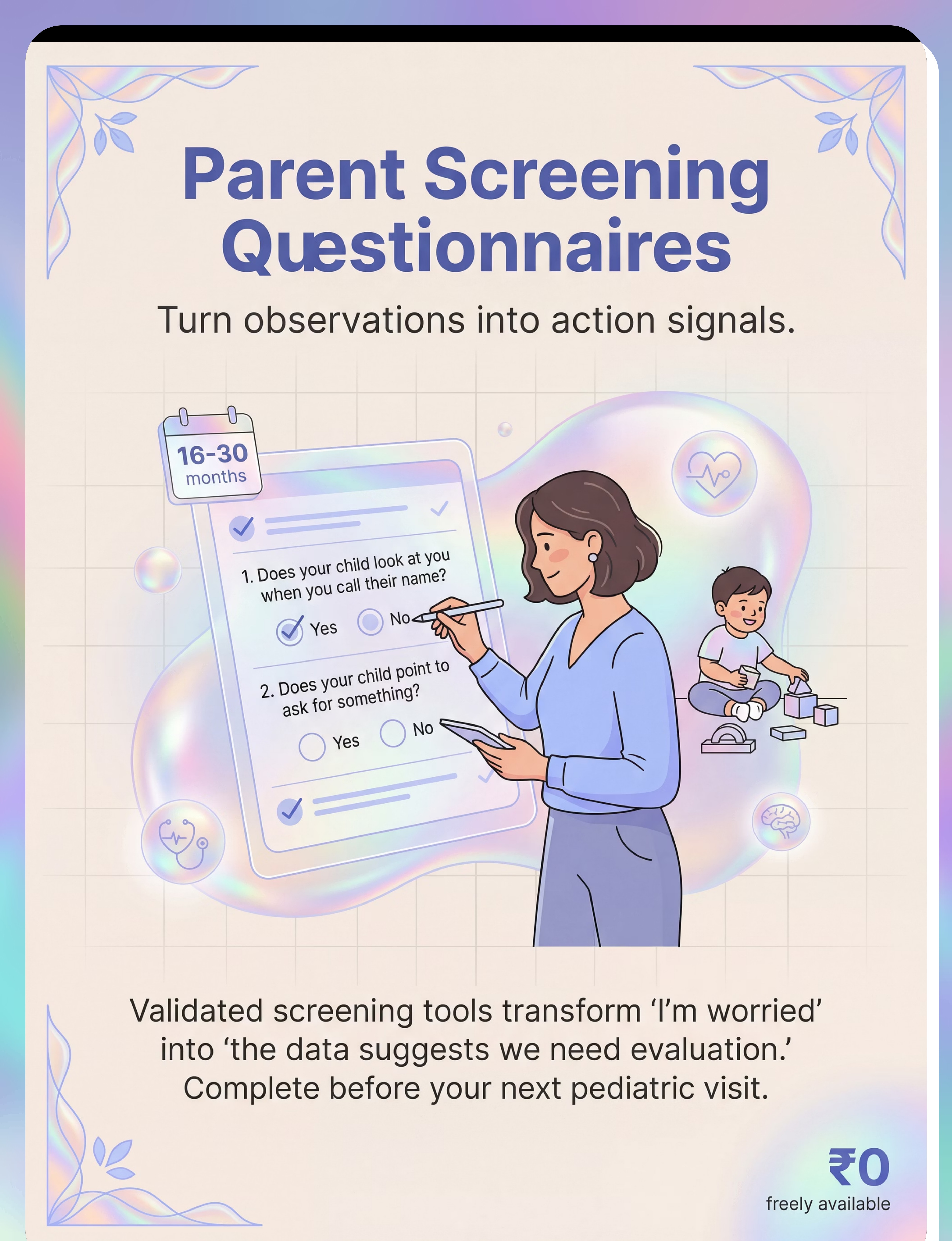 Parent Screening Questionnaires

Turn observations into action signals.

16-30 months

1. Does your child look at you when you call their name?

Yes No

2. Does your child point to ask for something?

Yes No

Validated screening tools transform ‘I’m worried’ into ‘the data suggests we need evaluation.’ Complete before your next pediatric visit.

₹0
freely available